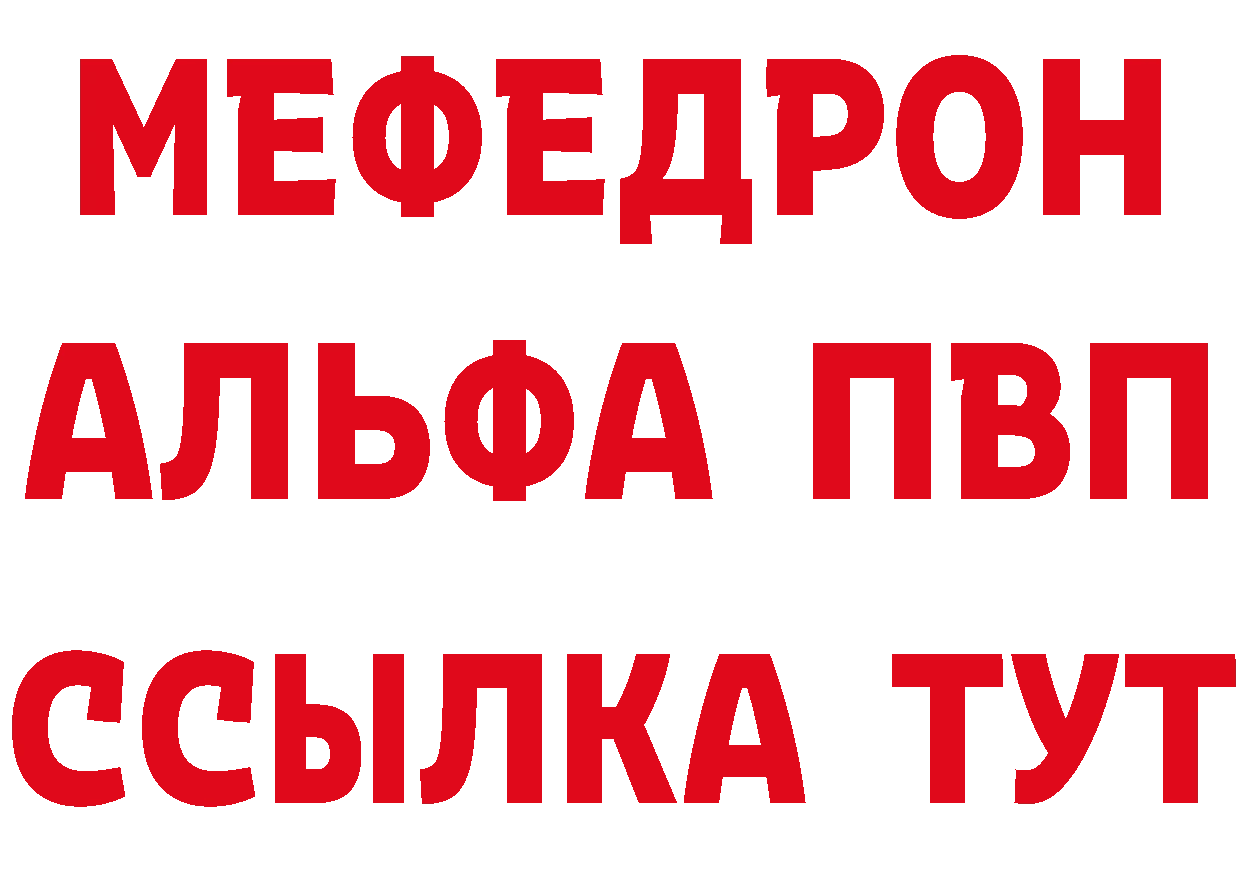 МЕФЕДРОН
АЛЬФА ПВП
ССЫЛКА ТУТ